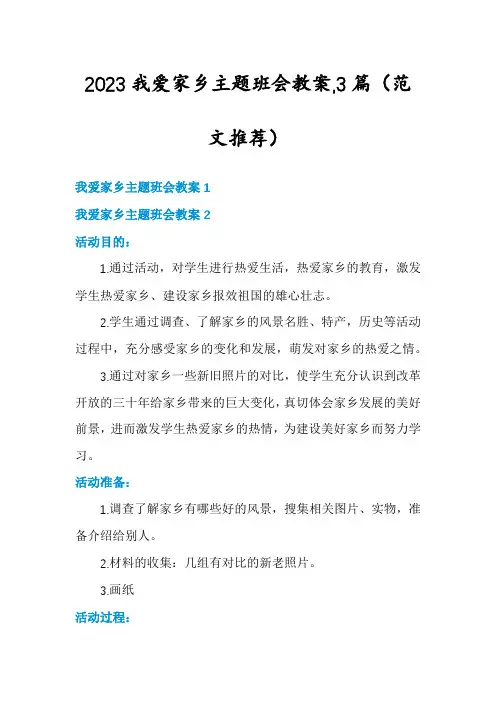 2023我爱家乡主题班会教案,3篇（范文推荐）

我爱家乡主题班会教案1

我爱家乡主题班会教案2

活动目的：

1.通过活动，对学生进行热爱生活，热爱家乡的教育，激发学生热爱家乡、建设家乡报效祖国的雄心壮志。

2.学生通过调查、了解家乡的风景名胜、特产，历史等活动过程中，充分感受家乡的变化和发展，萌发对家乡的热爱之情。

3.通过对家乡一些新旧照片的对比，使学生充分认识到改革开放的三十年给家乡带来的巨大变化，真切体会家乡发展的美好前景，进而激发学生热爱家乡的热情，为建设美好家乡而努力学习。

活动准备：

1.调查了解家乡有哪些好的风景，搜集相关图片、实物，准备介绍给别人。

2.材料的收集：几组有对比的新老照片。

3.画纸

活动过程：